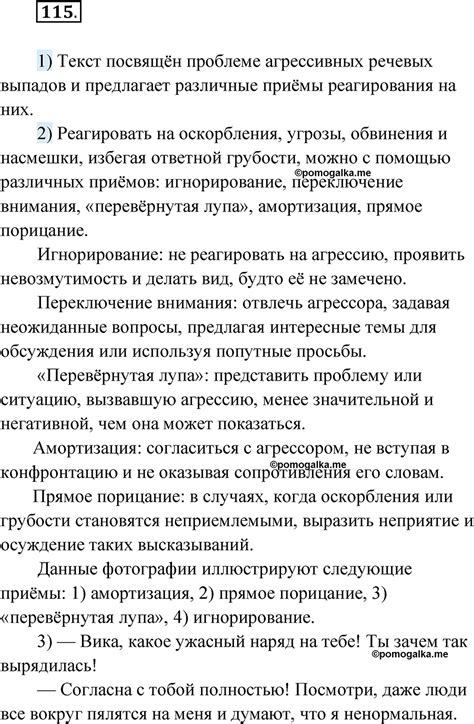 115.

1) Текст посвящён проблеме агрессивных речевых выпадов и предлагает различные приёмы реагирования на них.

2) Реагировать на оскорбления, угрозы, обвинения и насмешки, избегая ответной грубости, можно с помощью различных приёмов: игнорирование, переключение внимания, «перевёрнутая лупа», амортизация, прямое порицание.

©pomogalka.me

Игнорирование: не реагировать на агрессию, проявить невозмутимость и делать вид, будто её не замечено.

Переключение внимания: отвлечь агрессора, задавая неожиданные вопросы, предлагая интересные темы для обсуждения или используя попутные просьбы.

«Перевёрнутая лупа»: представить проблему или ситуацию, вызвавшую агрессию, менее значительной и негативной, чем она может показаться.

Амортизация: согласиться с агрессором, не вступая в конфронтацию и не оказывая сопротивления его словам.

©pomogalka.me

Прямое порицание: в случаях, когда оскорбления или грубости становятся неприемлемыми, выразить неприятие и осуждение таких высказываний.

Данные фотографии иллюстрируют следующие приёмы: 1) амортизация, 2) прямое порицание, 3) «перевёрнутая лупа», 4) игнорирование.

3) — Вика, какое ужасный наряд на тебе! Ты зачем так вырядилась!

©pomogalka.me

— Согласна с тобой полностью! Посмотри, даже люди все вокруг пялятся на меня и думают, что я ненормальная.